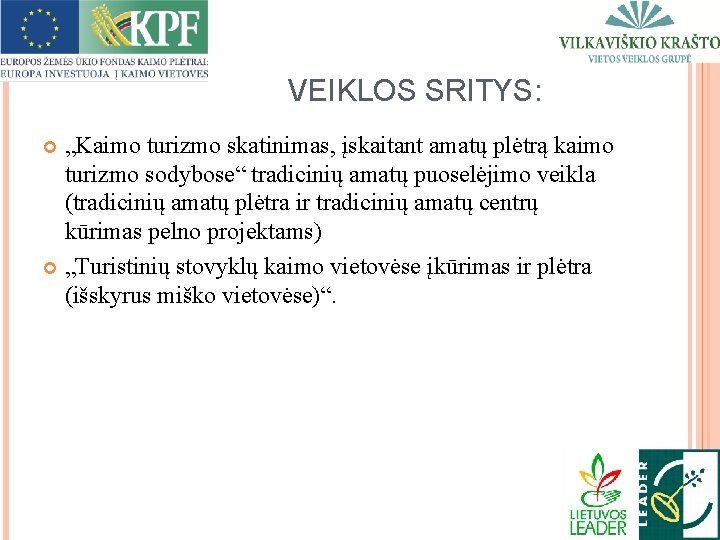 KPF

EUROPOS ŽEMĖS ŪKIO FONDAS KAIMO PLĖTRAI: EUROPA INVESTUOJA Į KAIMO VIETOVES

VILKAVIŠKIO KRAŠTO
VIETOS VEIKLOS GRUPĖ

VEIKLOS SRITYS:

„Kaimo turizmo skatinimas, įskaitant amatų plėtrą kaimo turizmo sodybose“ tradicinių amatų puoselėjimo veikla (tradicinių amatų plėtra ir tradicinių amatų centrų kūrimas pelno projektams)

„Turistinių stovyklų kaimo vietovėse įkūrimas ir plėtra (išskyrus miško vietovėse)“.

LIETUVOS LEADER

LEADER